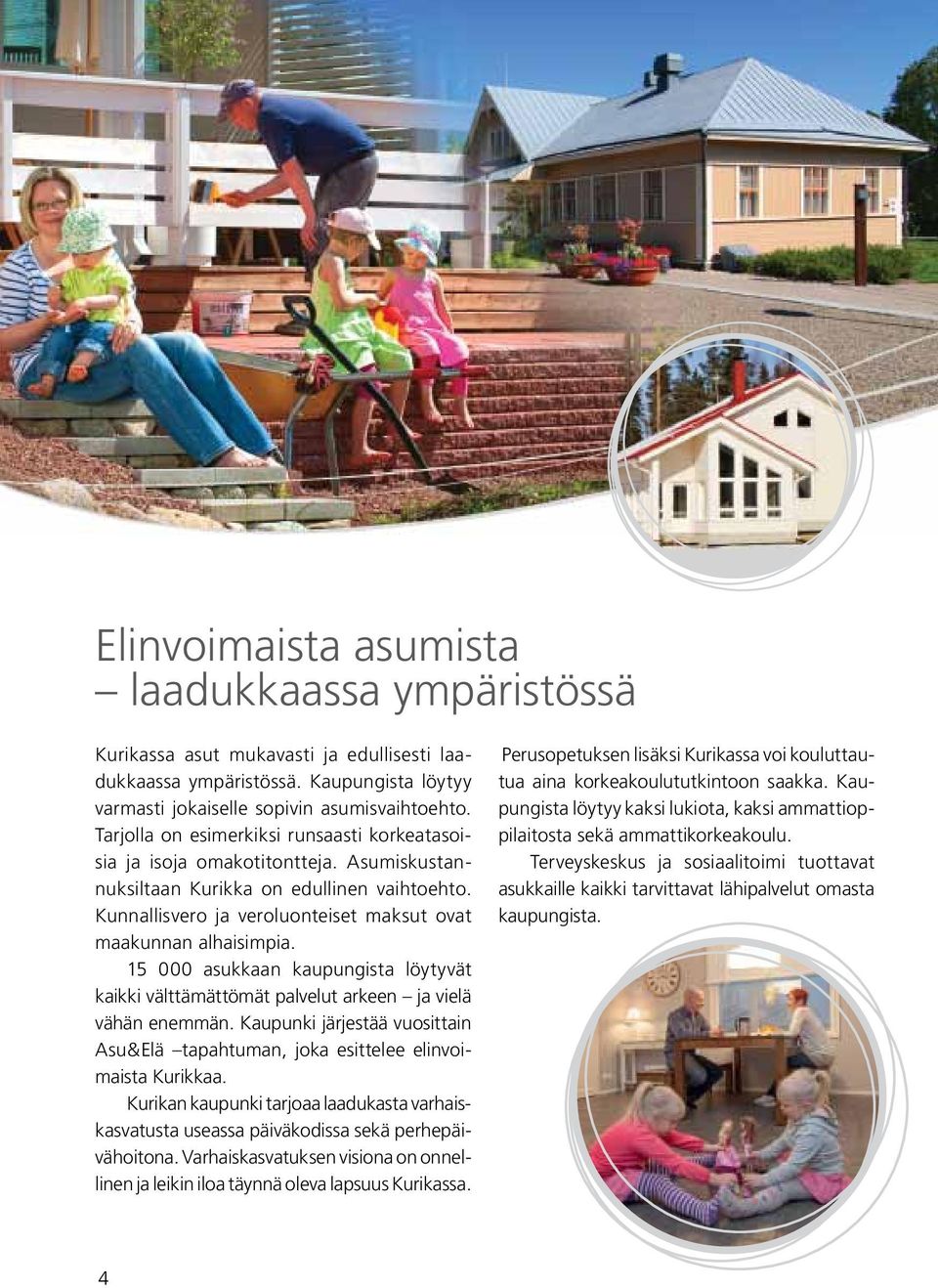 Elinvoimaista asumista
– laadukkaassa ympäristössä

Kurikassa asut mukavasti ja edullisesti laadukkaassa ympäristössä. Kaupungista löytyy varmasti jokaiselle sopivin asumisvaihtoehto. Tarjolla on esimerkiksi runsaasti korkeatasoisia ja isoja omakotitontteja. Asumiskustannuksiltaan Kurikka on edullinen vaihtoehto. Kunnallisvero ja veroluonteiset maksut ovat maakunnan alhaisimpia.

15 000 asukkaan kaupungista löytyvät kaikki välttämättömät palvelut arkeen – ja vielä vähän enemmän. Kaupunki järjestää vuosittain Asu&Elä –tapahtuman, joka esittelee elinvoimaista Kurikkaa.

Kurikan kaupunki tarjoaa laadukasta varhaiskasvatusta useassa päiväkodissa sekä perhepäivähoitona. Varhaiskasvatuksen visiona on onnellinen ja leikin iloa täynnä oleva lapsuus Kurikassa.

Perusopetuksen lisäksi Kurikassa voi kouluttautua aina korkeakoulututkintoon saakka. Kaupungista löytyy kaksi lukiota, kaksi ammattioppilaitosta sekä ammattikorkeakoulu.

Terveyskeskus ja sosiaalitoimi tuottavat asukkaille kaikki tarvittavat lähipalvelut omasta kaupungista.

4